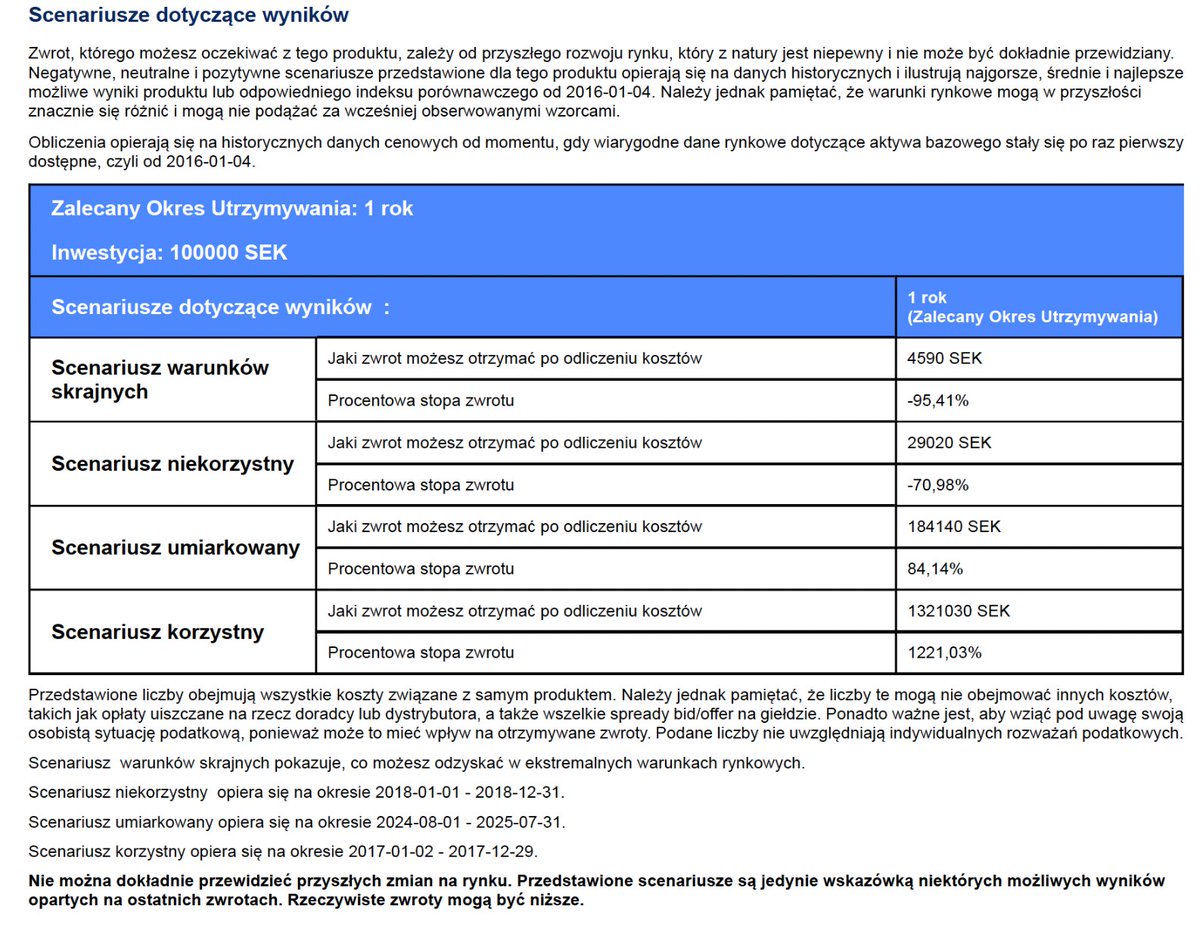 Scenariusze dotyczące wyników

Zwrot, którego możesz oczekiwać z tego produktu, zależy od przyszłego rozwoju rynku, który z natury jest niepewny i nie może być dokładnie przewidziany. Negatywne, neutralne i pozytywne scenariusze przedstawione dla tego produktu opierają się na danych historycznych i ilustrują najgorsze, średnie i najlepsze możliwe wyniki produktu lub odpowiedniego indeksu porównawczego od 2016-01-04. Należy jednak pamiętać, że warunki rynkowe mogą w przyszłości znacznie się różnić i mogą nie podążać za wcześniej obserwowanymi wzorcami.

Obliczenia opierają się na historycznych danych cenowych od momentu, gdy wiarygodne dane rynkowe dotyczące aktywa bazowego stały się po raz pierwszy dostępne, czyli od 2016-01-04.

Zalecany Okres Utrzymywania: 1 rok

Inwestycja: 100000 SEK

| Scenariusze dotyczące wyników : | | 1 rok (Zalecany Okres Utrzymywania) |
|---|---|---|
| Scenariusz warunków skrajnych | Jaki zwrot możesz otrzymać po odliczeniu kosztów | 4590 SEK |
| | Procentowa stopa zwrotu | -95,41% |
| Scenariusz niekorzystny | Jaki zwrot możesz otrzymać po odliczeniu kosztów | 29020 SEK |
| | Procentowa stopa zwrotu | -70,98% |
| Scenariusz umiarkowany | Jaki zwrot możesz otrzymać po odliczeniu kosztów | 184140 SEK |
| | Procentowa stopa zwrotu | 84,14% |
| Scenariusz korzystny | Jaki zwrot możesz otrzymać po odliczeniu kosztów | 1321030 SEK |
| | Procentowa stopa zwrotu | 1221,03% |

Przedstawione liczby obejmują wszystkie koszty związane z samym produktem. Należy jednak pamiętać, że liczby te mogą nie obejmować innych kosztów, takich jak opłaty uiszczane na rzecz doradcy lub dystrybutora, a także wszelkie spready bid/offer na giełdzie. Ponadto ważne jest, aby wziąć pod uwagę swoją osobistą sytuację podatkową, ponieważ może to mieć wpływ na otrzymywane zwroty. Podane liczby nie uwzględniają indywidualnych rozważań podatkowych.

Scenariusz warunków skrajnych pokazuje, co możesz odzyskać w ekstremalnych warunkach rynkowych.

Scenariusz niekorzystny opiera się na okresie 2018-01-01 - 2018-12-31.

Scenariusz umiarkowany opiera się na okresie 2024-08-01 - 2025-07-31.

Scenariusz korzystny opiera się na okresie 2017-01-02 - 2017-12-29.

Nie można dokładnie przewidzieć przyszłych zmian na rynku. Przedstawione scenariusze są jedynie wskazówką niektórych możliwych wyników opartych na ostatnich zwrotach. Rzeczywiste zwroty mogą być niższe.